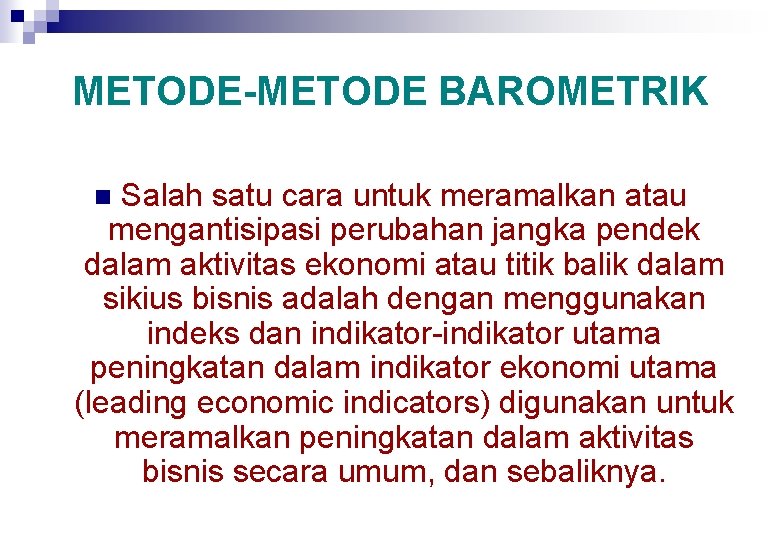 METODE-METODE BAROMETRIK

Salah satu cara untuk meramalkan atau mengantisipasi perubahan jangka pendek dalam aktivitas ekonomi atau titik balik dalam sikius bisnis adalah dengan menggunakan indeks dan indikator-indikator utama peningkatan dalam indikator ekonomi utama (leading economic indicators) digunakan untuk meramalkan peningkatan dalam aktivitas bisnis secara umum, dan sebaliknya.